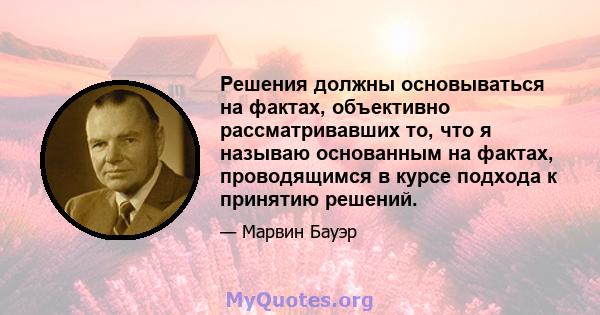 Решения должны основываться на фактах, объективно рассматривавших то, что я называю основанным на фактах, проводящимся в курсе подхода к принятию решений.

— Марвин Бауэр

MyQuotes.org